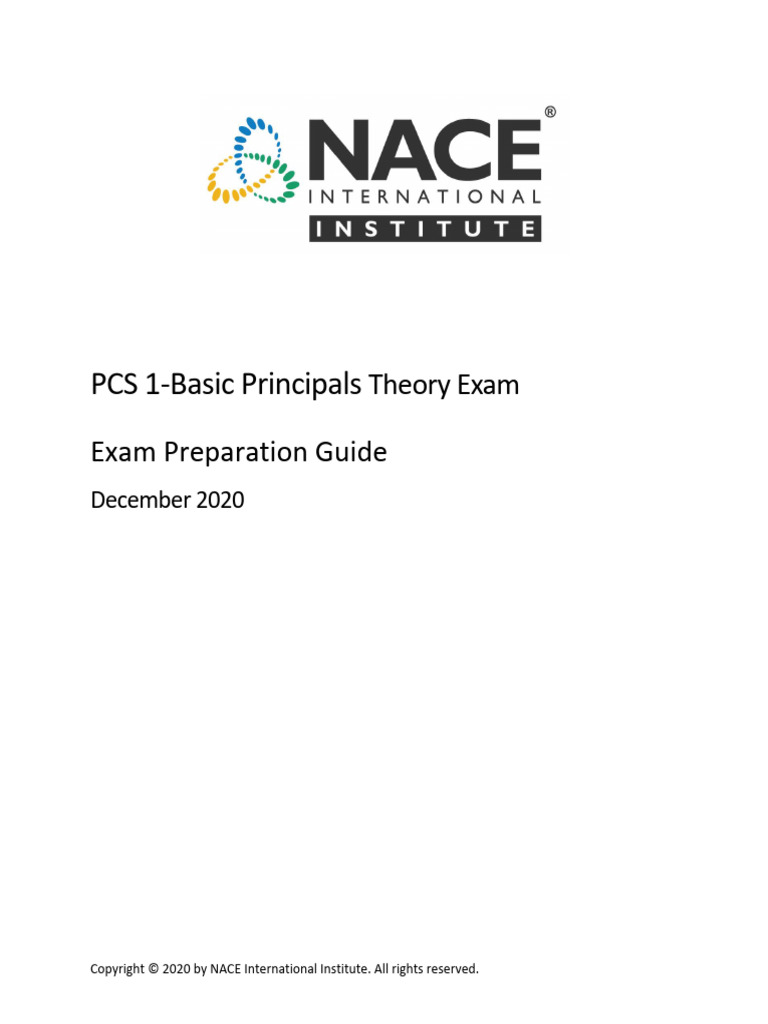 NACE®
INTERNATIONAL
INSTITUTE

PCS 1-Basic Principals Theory Exam

Exam Preparation Guide

December 2020

Copyright © 2020 by NACE International Institute. All rights reserved.